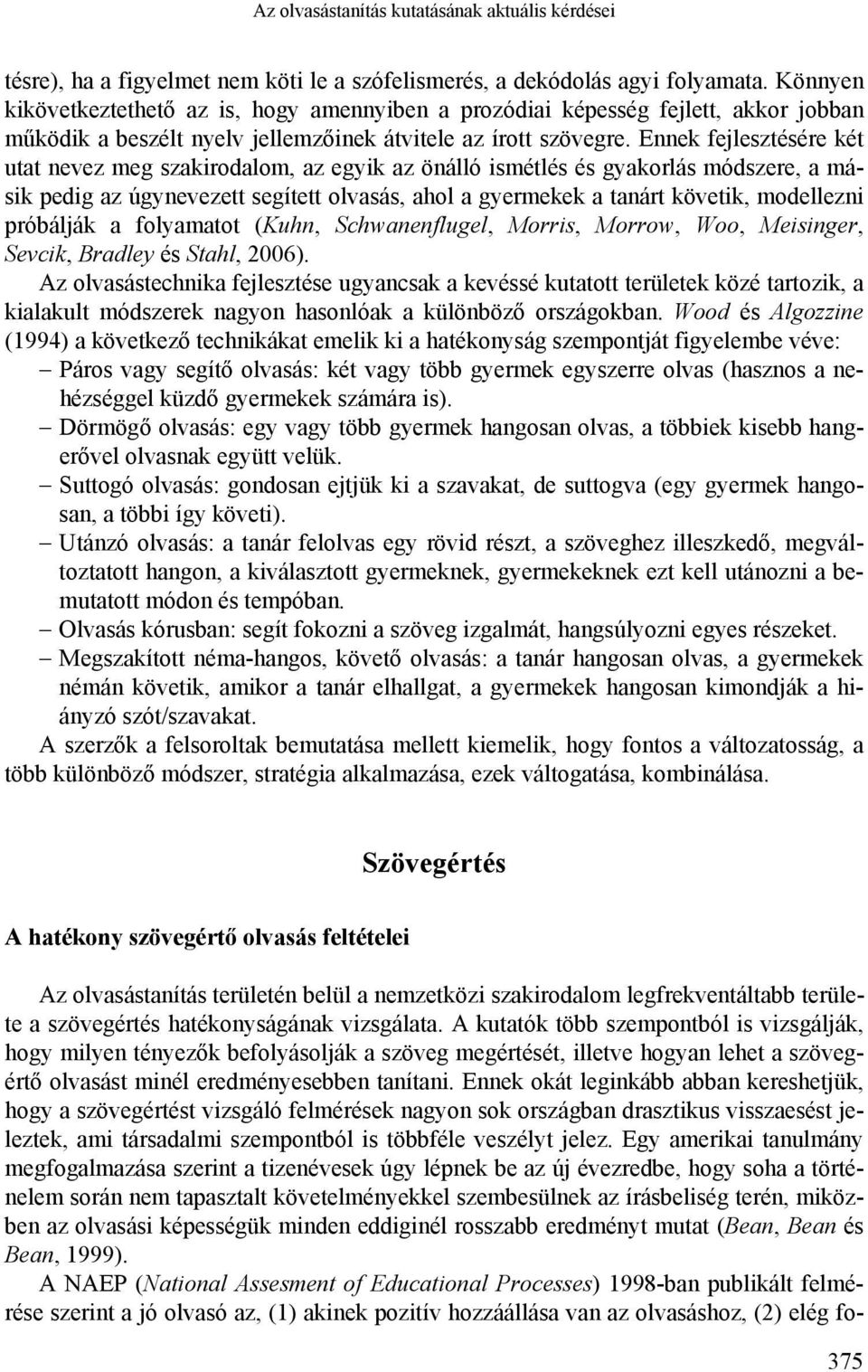 Az olvasástanítás kutatásának aktuális kérdései

tésre), ha a figyelmet nem köti le a szófelismerés, a dekódolás agyi folyamata. Könnyen kikövetkeztethető az is, hogy amennyiben a prozódiai képesség fejlett, akkor jobban működik a beszélt nyelv jellemzőinek átvitele az írott szövegre. Ennek fejlesztésére két utat nevez meg szakirodalom, az egyik az önálló ismétlés és gyakorlás módszere, a másik pedig az úgynevezett segített olvasás, ahol a gyermekek a tanárt követik, modellezni próbálják a folyamatot (Kuhn, Schwanenflugel, Morris, Morrow, Woo, Meisinger, Sevcik, Bradley és Stahl, 2006).
Az olvasástechnika fejlesztése ugyancsak a kevéssé kutatott területek közé tartozik, a kialakult módszerek nagyon hasonlóak a különböző országokban. Wood és Algozzine (1994) a következő technikákat emelik ki a hatékonyság szempontját figyelembe véve:
– Páros vagy segítő olvasás: két vagy több gyermek egyszerre olvas (hasznos a nehézséggel küzdő gyermekek számára is).
– Dörmögő olvasás: egy vagy több gyermek hangosan olvas, a többiek kisebb hangerővel olvasnak együtt velük.
– Suttogó olvasás: gondosan ejtjük ki a szavakat, de suttogva (egy gyermek hangosan, a többi így követi).
– Utánzó olvasás: a tanár felolvas egy rövid részt, a szöveghez illeszkedő, megváltoztatott hangon, a kiválasztott gyermeknek, gyermekeknek ezt kell utánozni a bemutatott módon és tempóban.
– Olvasás kórusban: segít fokozni a szöveg izgalmát, hangsúlyozni egyes részeket.
– Megszakított néma-hangos, követő olvasás: a tanár hangosan olvas, a gyermekek némán követik, amikor a tanár elhallgat, a gyermekek hangosan kimondják a hiányzó szót/szavakat.
A szerzők a felsoroltak bemutatása mellett kiemelik, hogy fontos a változatosság, a több különböző módszer, stratégia alkalmazása, ezek váltogatása, kombinálása.

Szövegértés

A hatékony szövegértő olvasás feltételei

Az olvasástanítás területén belül a nemzetközi szakirodalom legfrekventáltabb területe a szövegértés hatékonyságának vizsgálata. A kutatók több szempontból is vizsgálják, hogy milyen tényezők befolyásolják a szöveg megértését, illetve hogyan lehet a szövegértő olvasást minél eredményesebben tanítani. Ennek okát leginkább abban kereshetjük, hogy a szövegértést vizsgáló felmérések nagyon sok országban drasztikus visszaesést jeleztek, ami társadalmi szempontból is többféle veszélyt jelez. Egy amerikai tanulmány megfogalmazása szerint a tizenévesek úgy lépnek be az új évezredbe, hogy soha a történelem során nem tapasztalt követelményekkel szembesülnek az írásbeliség terén, miközben az olvasási képességük minden eddiginél rosszabb eredményt mutat (Bean, Bean és Bean, 1999).
A NAEP (National Assesment of Educational Processes) 1998-ban publikált felmérése szerint a jó olvasó az, (1) akinek pozitív hozzáállása van az olvasáshoz, (2) elég fo-

375